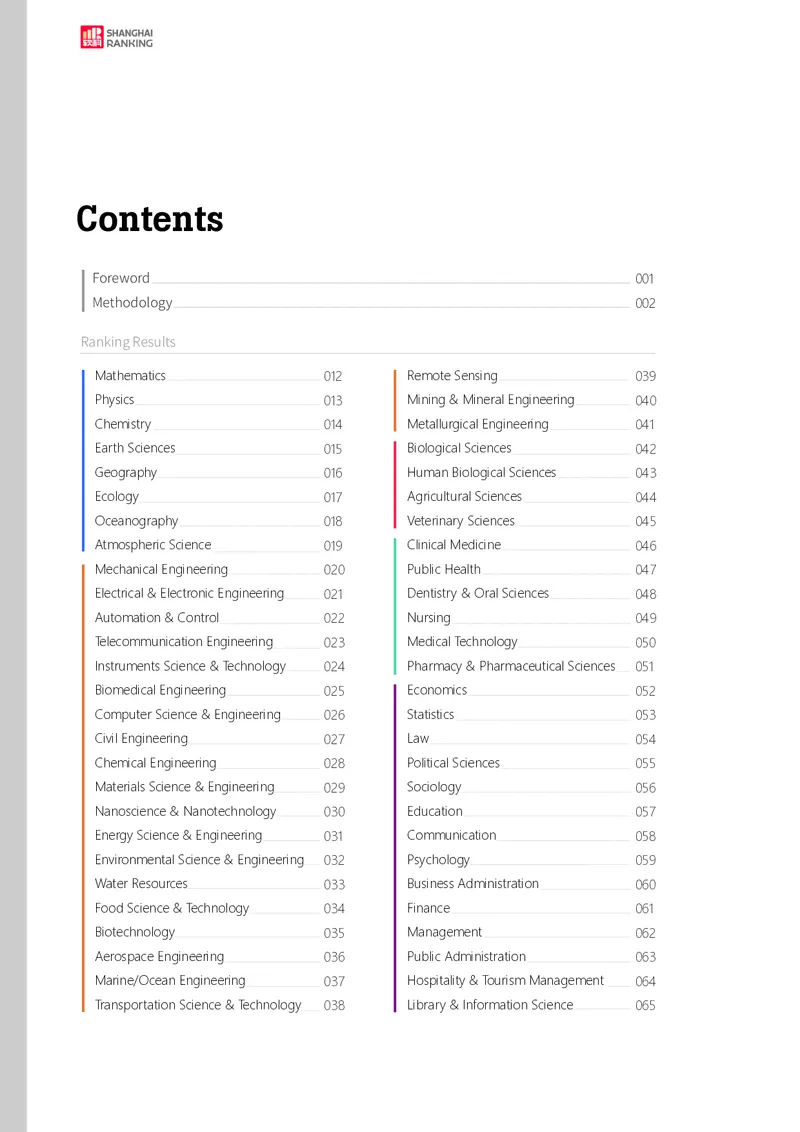 SHANGHAI RANKING

Contents

Foreword 001
Methodology 002

Ranking Results

Mathematics 012
Physics 013
Chemistry 014
Earth Sciences 015
Geography 016
Ecology 017
Oceanography 018
Atmospheric Science 019
Mechanical Engineering 020
Electrical & Electronic Engineering 021
Automation & Control 022
Telecommunication Engineering 023
Instruments Science & Technology 024
Biomedical Engineering 025
Computer Science & Engineering 026
Civil Engineering 027
Chemical Engineering 028
Materials Science & Engineering 029
Nanoscience & Nanotechnology 030
Energy Science & Engineering 031
Environmental Science & Engineering 032
Water Resources 033
Food Science & Technology 034
Biotechnology 035
Aerospace Engineering 036
Marine/Ocean Engineering 037
Transportation Science & Technology 038

Remote Sensing 039
Mining & Mineral Engineering 040
Metallurgical Engineering 041
Biological Sciences 042
Human Biological Sciences 043
Agricultural Sciences 044
Veterinary Sciences 045
Clinical Medicine 046
Public Health 047
Dentistry & Oral Sciences 048
Nursing 049
Medical Technology 050
Pharmacy & Pharmaceutical Sciences 051
Economics 052
Statistics 053
Law 054
Political Sciences 055
Sociology 056
Education 057
Communication 058
Psychology 059
Business Administration 060
Finance 061
Management 062
Public Administration 063
Hospitality & Tourism Management 064
Library & Information Science 065